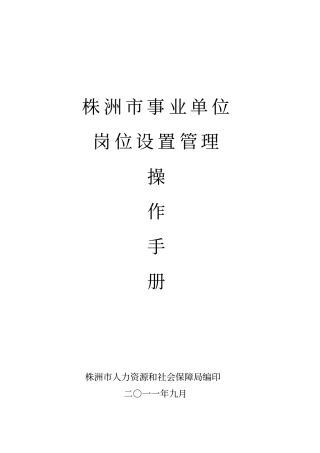 株洲市事业单位

岗位设置管理

操

作

手

册

株洲市人力资源和社会保障局编印

二〇一一年九月